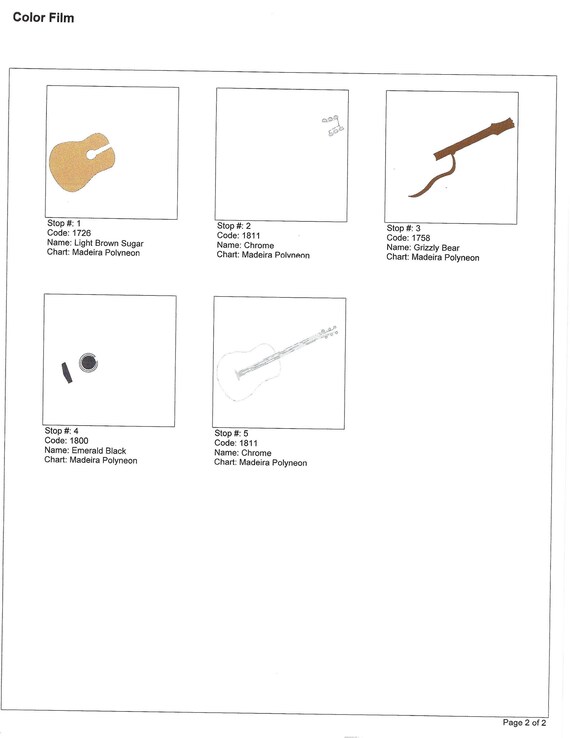 Color Film

Stop #: 1
Code: 1726
Name: Light Brown Sugar
Chart: Madeira Polyneon

Stop #: 2
Code: 1811
Name: Chrome
Chart: Madeira Polyneon

Stop #: 3
Code: 1758
Name: Grizzly Bear
Chart: Madeira Polyneon

Stop #: 4
Code: 1800
Name: Emerald Black
Chart: Madeira Polyneon

Stop #: 5
Code: 1811
Name: Chrome
Chart: Madeira Polyneon

Page 2 of 2